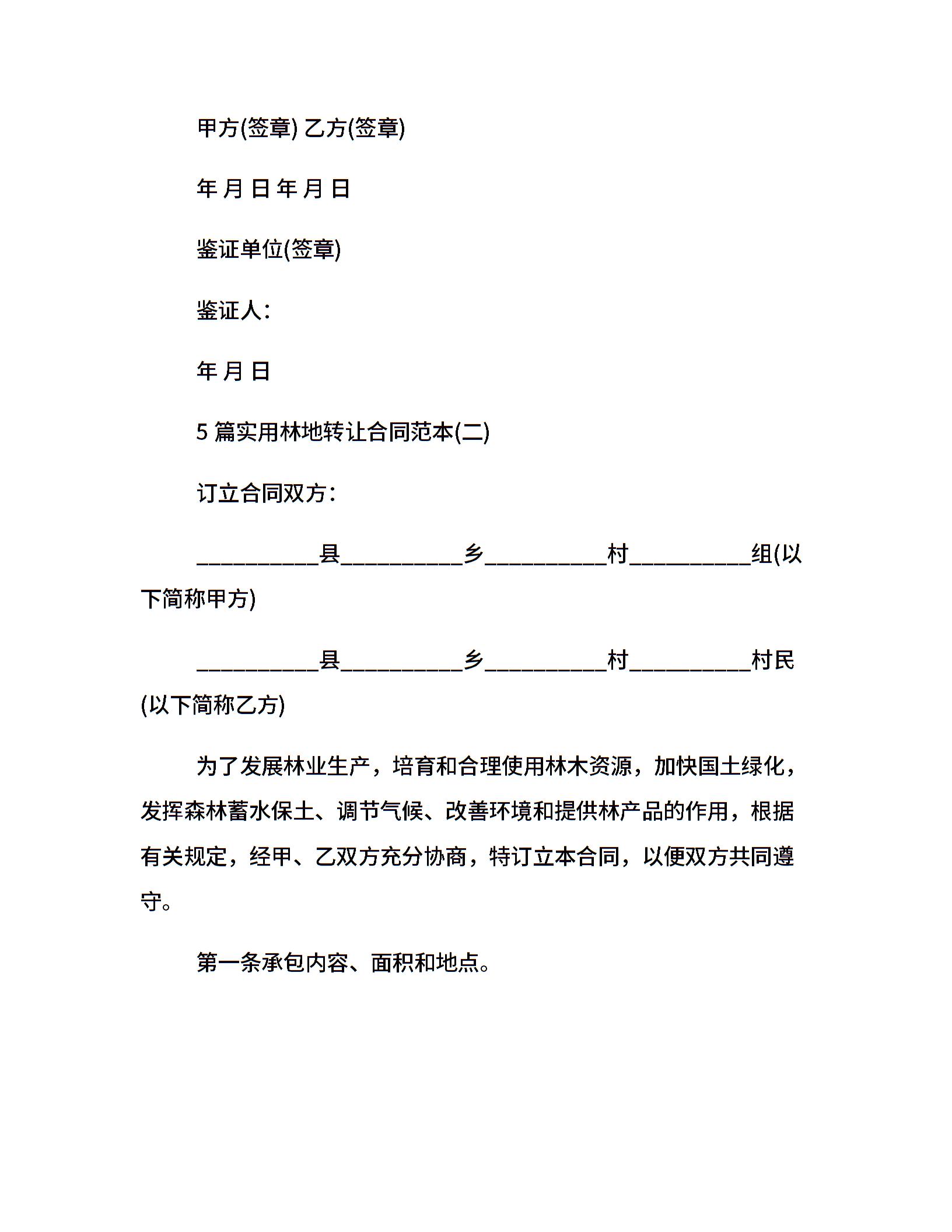 甲方(签章) 乙方(签章)

年 月 日 年 月 日

鉴证单位(签章)

鉴证人：

年 月 日

5 篇实用林地转让合同范本(二)

订立合同双方：

__________县__________乡__________村__________组(以下简称甲方)

__________县__________乡__________村__________村民(以下简称乙方)

为了发展林业生产，培育和合理使用林木资源，加快国土绿化，发挥森林蓄水保土、调节气候、改善环境和提供林产品的作用，根据有关规定，经甲、乙双方充分协商，特订立本合同，以便双方共同遵守。

第一条承包内容、面积和地点。